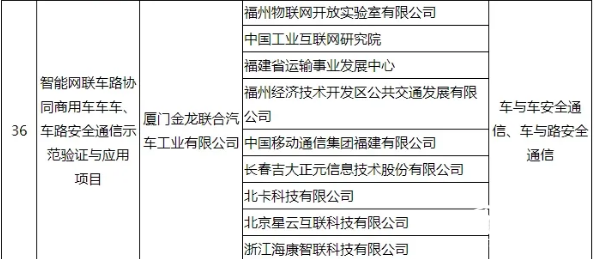 | 36 | 智能网联车路协同商用车车车、车路安全通信示范验证与应用项目 | 厦门金龙联合汽车工业有限公司 | 福州物联网开放实验室有限公司 | 车与车安全通信、车与路安全通信 |
|---|---|---|---|---|
| | | | 中国工业互联网研究院 | |
| | | | 福建省运输事业发展中心 | |
| | | | 福州经济技术开发区公共交通发展有限公司 | |
| | | | 中国移动通信集团福建有限公司 | |
| | | | 长春吉大正元信息技术股份有限公司 | |
| | | | 北卡科技有限公司 | |
| | | | 北京星云互联科技有限公司 | |
| | | | 浙江海康智联科技有限公司 | |